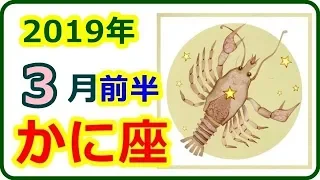 2019年
3月前半
かに座